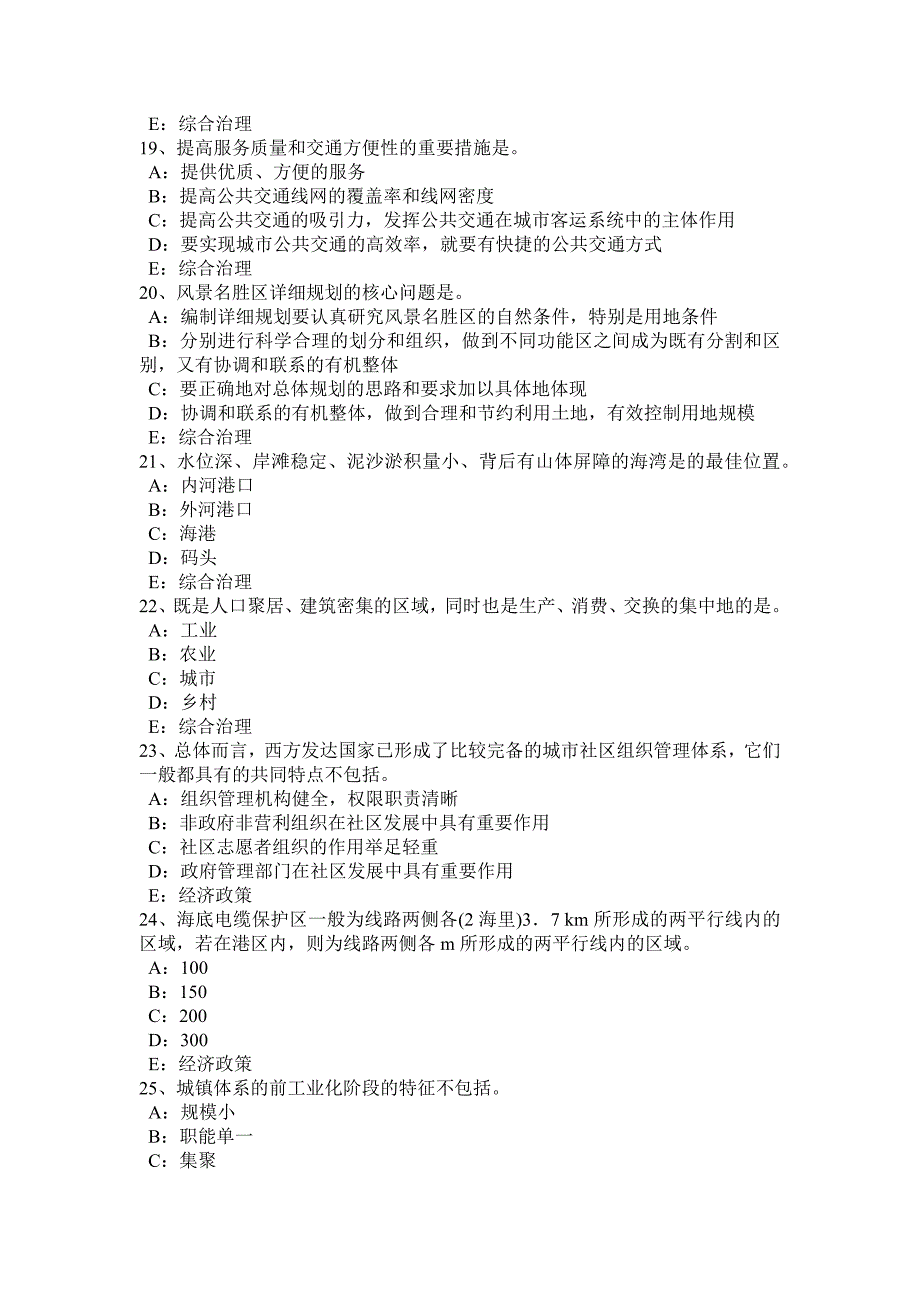 E：综合治理
19、提高服务质量和交通方便性的重要措施是。
A：提供优质、方便的服务
B：提高公共交通线网的覆盖率和线网密度
C：提高公共交通的吸引力，发挥公共交通在城市客运系统中的主体作用
D：要实现城市公共交通的高效率，就要有快捷的公共交通方式
E：综合治理
20、风景名胜区详细规划的核心问题是。
A：编制详细规划要认真研究风景名胜区的自然条件，特别是用地条件
B：分别进行科学合理的划分和组织，做到不同功能区之间成为既有分割和区别，又有协调和联系的有机整体
C：要正确地对总体规划的思路和要求加以具体地体现
D：协调和联系的有机整体，做到合理和节约利用土地，有效控制用地规模
E：综合治理
21、水位深、岸滩稳定、泥沙淤积量小、背后有山体屏障的海湾是的最佳位置。
A：内河港口
B：外河港口
C：海港
D：码头
E：综合治理
22、既是人口聚居、建筑密集的区域，同时也是生产、消费、交换的集中地的是。
A：工业
B：农业
C：城市
D：乡村
E：综合治理
23、总体而言，西方发达国家已形成了比较完备的城市社区组织管理体系，它们一般都具有的共同特点不包括。
A：组织管理机构健全，权限职责清晰
B：非政府非营利组织在社区发展中具有重要作用
C：社区志愿者组织的作用举足轻重
D：政府管理部门在社区发展中具有重要作用
E：经济政策
24、海底电缆保护区一般为线路两侧各(2 海里)3．7 km 所形成的两平行线内的区域，若在港区内，则为线路两侧各 m 所形成的两平行线内的区域。
A：100
B：150
C：200
D：300
E：经济政策
25、城镇体系的前工业化阶段的特征不包括。
A：规模小
B：职能单一
C：集聚